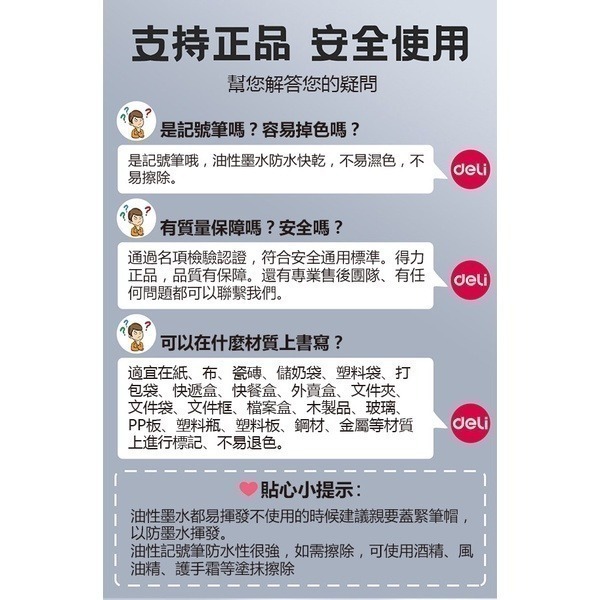 支持正品 安全使用

幫您解答您的疑問

是記號筆嗎？容易掉色嗎？

是記號筆哦，油性墨水防水快乾，不易濕色，不易擦除。

deli

有質量保障嗎？安全嗎？

通過名項檢驗認證，符合安全通用標準。得力正品，品質有保障。還有專業售後團隊、有任何問題都可以聯繫我們。

deli

可以在什麼材質上書寫？

適宜在紙、布、瓷磚、儲奶袋、塑料袋、打包袋、快遞盒、快餐盒、外賣盒、文件夾、文件袋、文件框、檔案盒、木製品、玻璃、PP板、塑料瓶、塑料板、鋼材、金屬等材質上進行標記、不易退色。

deli

貼心小提示：

油性墨水都易揮發不使用的時候建議親要蓋緊筆帽，以防墨水揮發。
油性記號筆防水性很強，如需擦除，可使用酒精、風油精、護手霜等塗抹擦除